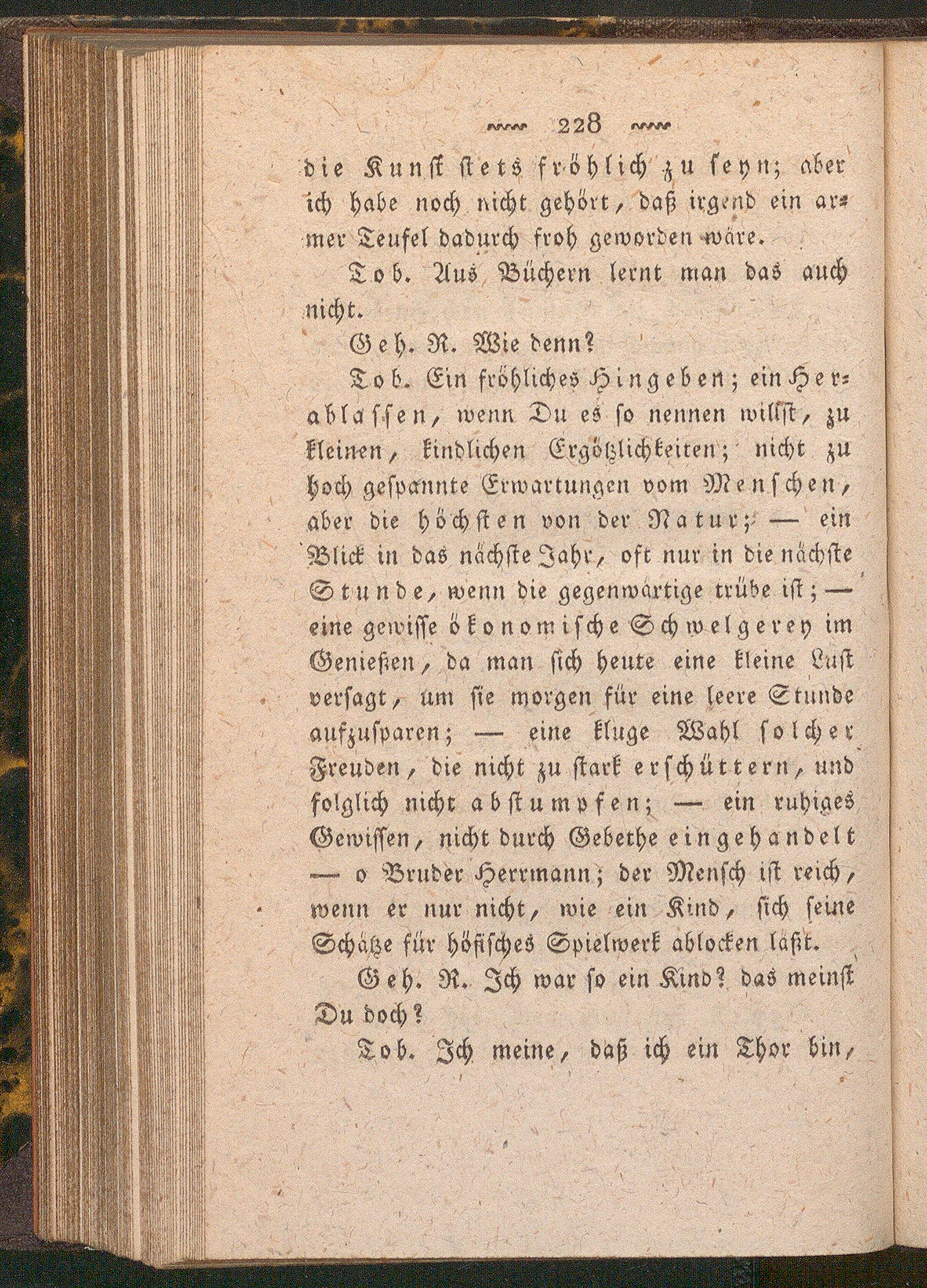 228

die Kunst stets fröhlich zu seyn; aber ich habe noch nicht gehört, daß irgend ein armer Teufel dadurch froh geworden wäre.

Tob. Aus Büchern lernt man das auch nicht.

Geh. R. Wie denn?

Tob. Ein fröhliches Hingeben; ein Herablassen, wenn Du es so nennen willst, zu kleinen, kindlichen Ergötzlichkeiten; nicht zu hoch gespannte Erwartungen vom Menschen, aber die höchsten von der Natur; — ein Blick in das nächste Jahr, oft nur in die nächste Stunde, wenn die gegenwärtige trübe ist; — eine gewisse ökonomische Schwelgerey im Genießen, da man sich heute eine kleine Lust versagt, um sie morgen für eine leere Stunde aufzusparen; — eine kluge Wahl solcher Freuden, die nicht zu stark erschüttern, und folglich nicht abstumpfen; — ein ruhiges Gewissen, nicht durch Gebethe eingehandelt — o Bruder Herrmann; der Mensch ist reich, wenn er nur nicht, wie ein Kind, sich seine Schätze für höfisches Spielwerk ablocken läßt.

Geh. R. Ich war so ein Kind? das meinst Du doch?

Tob. Ich meine, daß ich ein Thor bin,